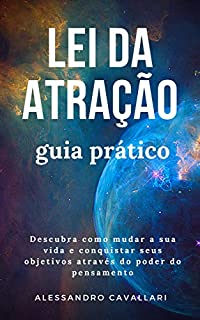 LEI DA ATRAÇÃO

guia prático

Descubra como mudar a sua vida e conquistar seus objetivos através do poder do pensamento

ALESSANDRO CAVALLARI